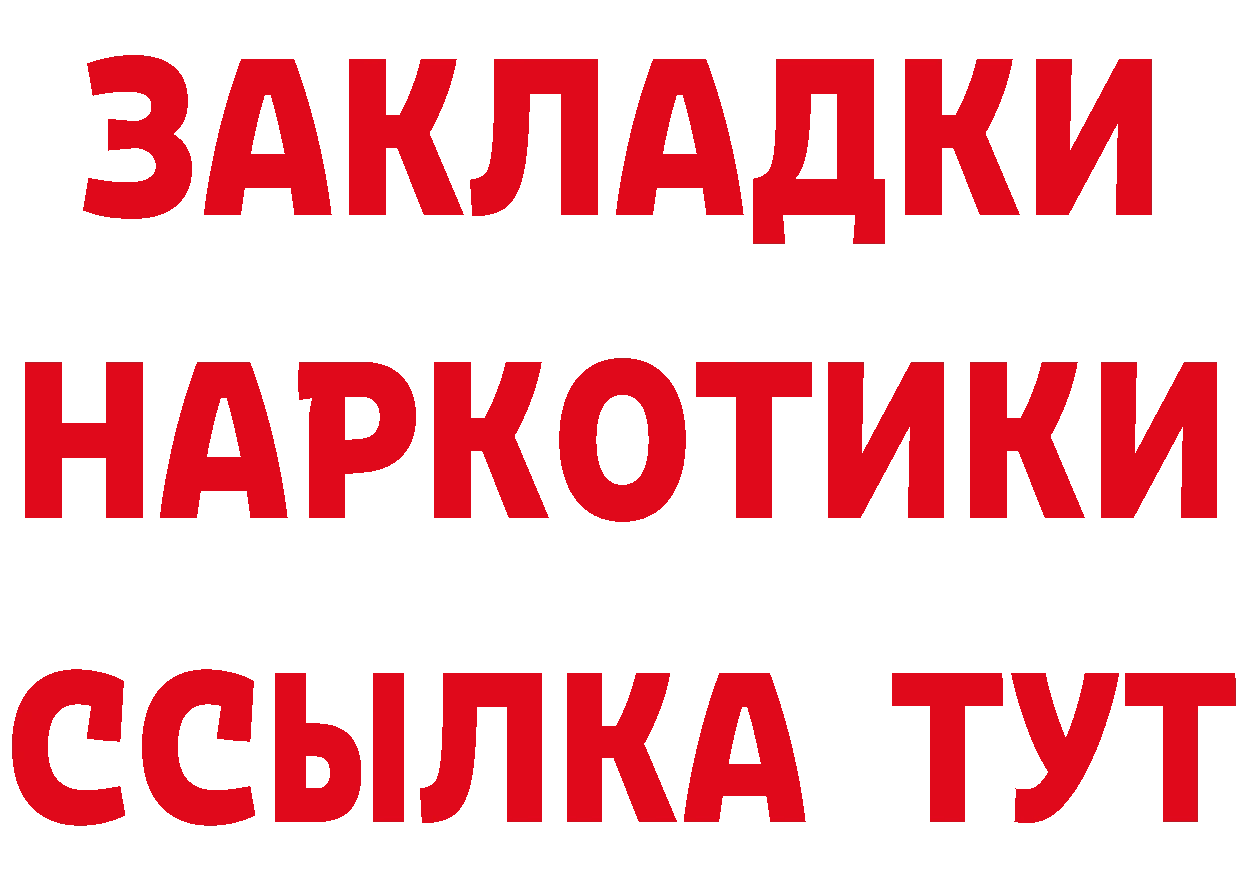 ЗАКЛАДКИ НАРКОТИКИ ССЫЛКА ТУТ